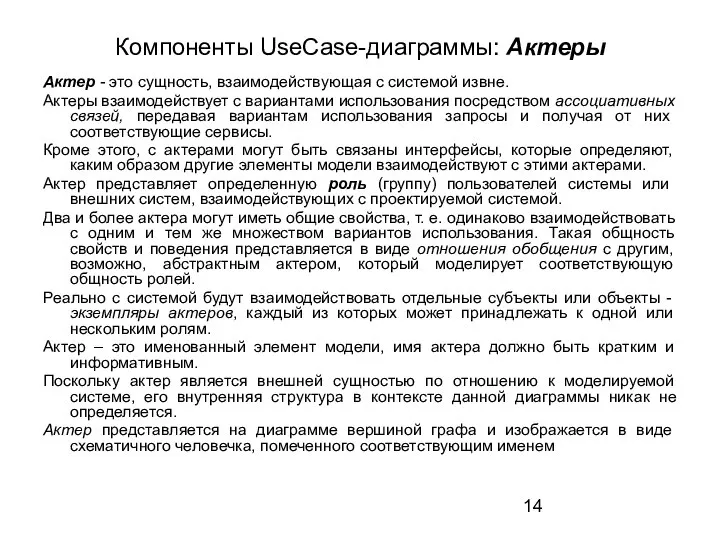 Компоненты UseCase-диаграммы: Актеры

Актер - это сущность, взаимодействующая с системой извне.

Актеры взаимодействует с вариантами использования посредством ассоциативных связей, передавая вариантам использования запросы и получая от них соответствующие сервисы.

Кроме этого, с актерами могут быть связаны интерфейсы, которые определяют, каким образом другие элементы модели взаимодействуют с этими актерами.

Актер представляет определенную роль (группу) пользователей системы или внешних систем, взаимодействующих с проектируемой системой.

Два и более актера могут иметь общие свойства, т. е. одинаково взаимодействовать с одним и тем же множеством вариантов использования. Такая общность свойств и поведения представляется в виде отношения обобщения с другим, возможно, абстрактным актером, который моделирует соответствующую общность ролей.

Реально с системой будут взаимодействовать отдельные субъекты или объекты - экземпляры актеров, каждый из которых может принадлежать к одной или нескольким ролям.

Актер – это именованный элемент модели, имя актера должно быть кратким и информативным.

Поскольку актер является внешней сущностью по отношению к моделируемой системе, его внутренняя структура в контексте данной диаграммы никак не определяется.

Актер представляется на диаграмме вершиной графа и изображается в виде схематичного человечка, помеченного соответствующим именем

14